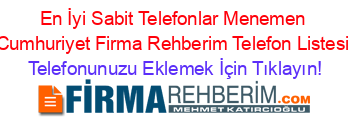 En İyi Sabit Telefonlar Menemen Cumhuriyet Firma Rehberim Telefon Listesi

Telefonunuzu Eklemek İçin Tıklayın!

FİRMAREHBERİM.COM
MEHMET KATIRCIOĞLU